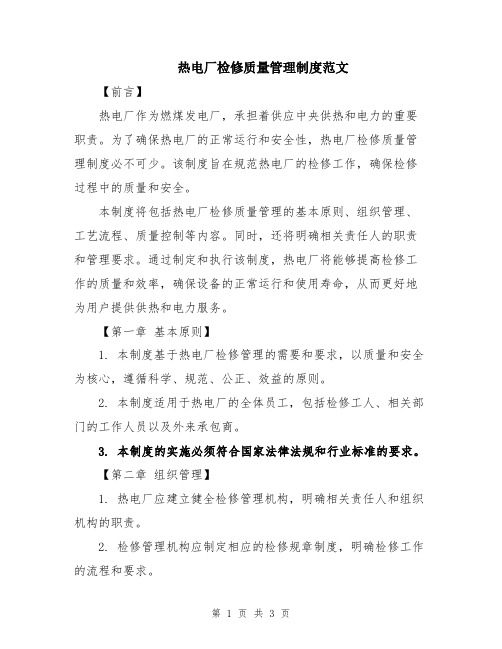 热电厂检修质量管理制度范文

【前言】

热电厂作为燃煤发电厂，承担着供应中央供热和电力的重要职责。为了确保热电厂的正常运行和安全性，热电厂检修质量管理制度必不可少。该制度旨在规范热电厂的检修工作，确保检修过程中的质量和安全。

本制度将包括热电厂检修质量管理的基本原则、组织管理、工艺流程、质量控制等内容。同时，还将明确相关责任人的职责和管理要求。通过制定和执行该制度，热电厂将能够提高检修工作的质量和效率，确保设备的正常运行和使用寿命，从而更好地为用户提供供热和电力服务。

【第一章 基本原则】

1. 本制度基于热电厂检修管理的需要和要求，以质量和安全为核心，遵循科学、规范、公正、效益的原则。

2. 本制度适用于热电厂的全体员工，包括检修工人、相关部门的工作人员以及外来承包商。

3. 本制度的实施必须符合国家法律法规和行业标准的要求。

【第二章 组织管理】

1. 热电厂应建立健全检修管理机构，明确相关责任人和组织机构的职责。

2. 检修管理机构应制定相应的检修规章制度，明确检修工作的流程和要求。

第 1 页 共 3 页